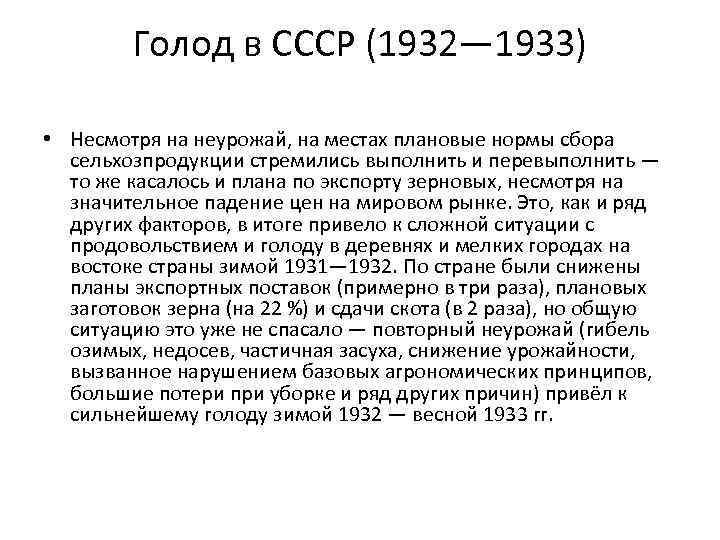 Голод в СССР (1932—1933)

• Несмотря на неурожай, на местах плановые нормы сбора сельхозпродукции стремились выполнить и перевыполнить — то же касалось и плана по экспорту зерновых, несмотря на значительное падение цен на мировом рынке. Это, как и ряд других факторов, в итоге привело к сложной ситуации с продовольствием и голоду в деревнях и мелких городах на востоке страны зимой 1931—1932. По стране были снижены планы экспортных поставок (примерно в три раза), плановых заготовок зерна (на 22 %) и сдачи скота (в 2 раза), но общую ситуацию это уже не спасало — повторный неурожай (гибель озимых, недосев, частичная засуха, снижение урожайности, вызванное нарушением базовых агрономических принципов, большие потери при уборке и ряд других причин) привёл к сильнейшему голоду зимой 1932 — весной 1933 гг.